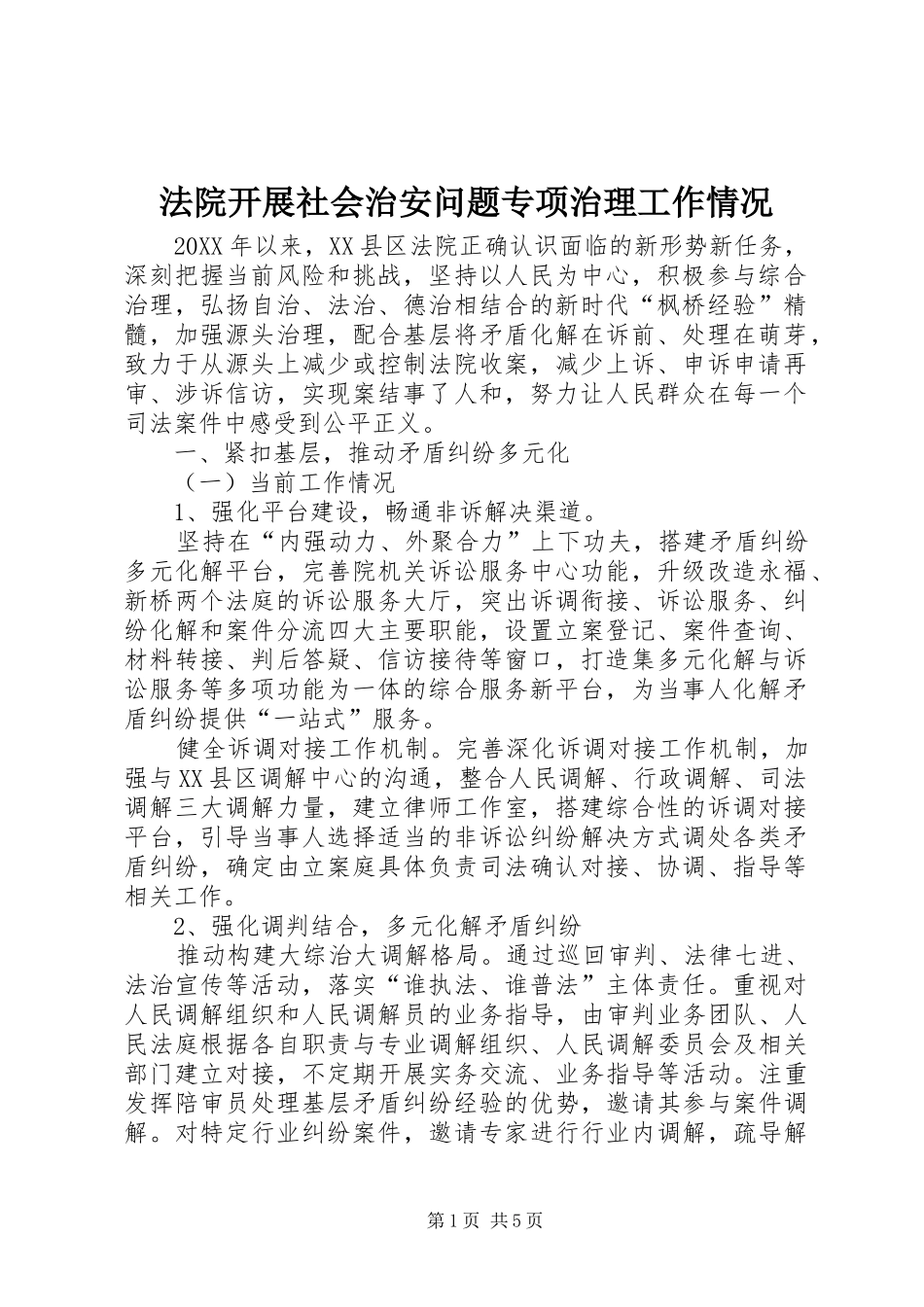 法院开展社会治安问题专项治理工作情况

20XX年以来，XX县区法院正确认识面临的新形势新任务，深刻把握当前风险和挑战，坚持以人民为中心，积极参与综合治理，弘扬自治、法治、德治相结合的新时代“枫桥经验”精髓，加强源头治理，配合基层将矛盾化解在诉前、处理在萌芽，致力于从源头上减少或控制法院收案，减少上诉、申诉申请再审、涉诉信访，实现案结事了人和，努力让人民群众在每一个司法案件中感受到公平正义。

一、紧扣基层，推动矛盾纠纷多元化

（一）当前工作情况

1、强化平台建设，畅通非诉解决渠道。

坚持在“内强动力、外聚合力”上下功夫，搭建矛盾纠纷多元化解平台，完善院机关诉讼服务中心功能，升级改造永福、新桥两个法庭的诉讼服务大厅，突出诉调衔接、诉讼服务、纠纷化解和案件分流四大主要职能，设置立案登记、案件查询、材料转接、判后答疑、信访接待等窗口，打造集多元化解与诉讼服务等多项功能为一体的综合服务新平台，为当事人化解矛盾纠纷提供“一站式”服务。

健全诉调对接工作机制。完善深化诉调对接工作机制，加强与XX县区调解中心的沟通，整合人民调解、行政调解、司法调解三大调解力量，建立律师工作室，搭建综合性的诉调对接平台，引导当事人选择适当的非诉讼纠纷解决方式调处各类矛盾纠纷，确定由立案庭具体负责司法确认对接、协调、指导等相关工作。

2、强化调判结合，多元化解矛盾纠纷

推动构建大综治大调解格局。通过巡回审判、法律七进、法治宣传等活动，落实“谁执法、谁普法”主体责任。重视对人民调解组织和人民调解员的业务指导，由审判业务团队、人民法庭根据各自职责与专业调解组织、人民调解委员会及相关部门建立对接，不定期开展实务交流、业务指导等活动。注重发挥陪审员处理基层矛盾纠纷经验的优势，邀请其参与案件调解。对特定行业纠纷案件，邀请专家进行行业内调解，疏导解

第1页 共5页